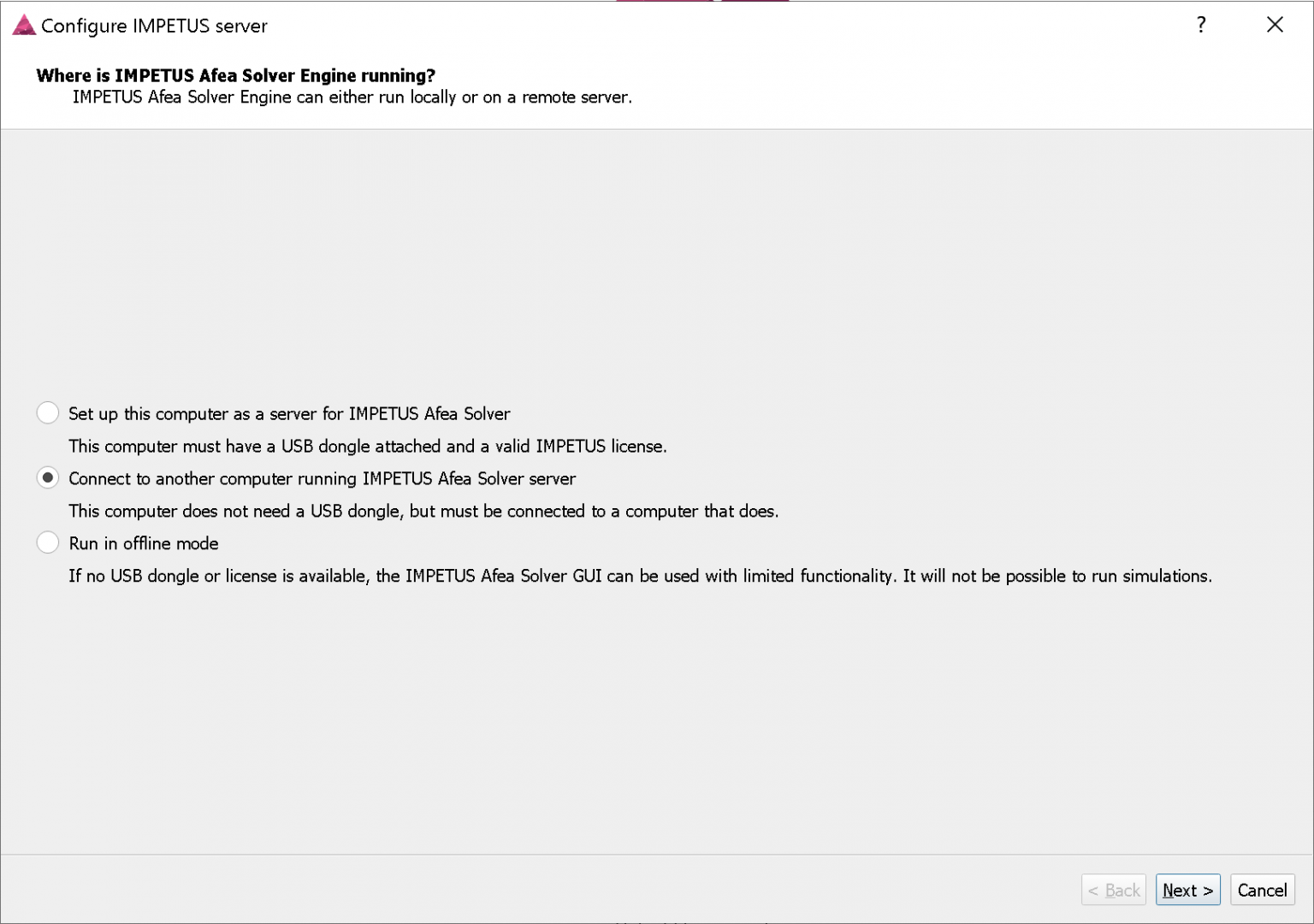 Configure IMPETUS server

?

Where is IMPETUS Afea Solver Engine running?
IMPETUS Afea Solver Engine can either run locally or on a remote server.

Set up this computer as a server for IMPETUS Afea Solver

This computer must have a USB dongle attached and a valid IMPETUS license.

Connect to another computer running IMPETUS Afea Solver server

This computer does not need a USB dongle, but must be connected to a computer that does.

Run in offline mode

If no USB dongle or license is available, the IMPETUS Afea Solver GUI can be used with limited functionality. It will not be possible to run simulations.

< Back
Next >
Cancel